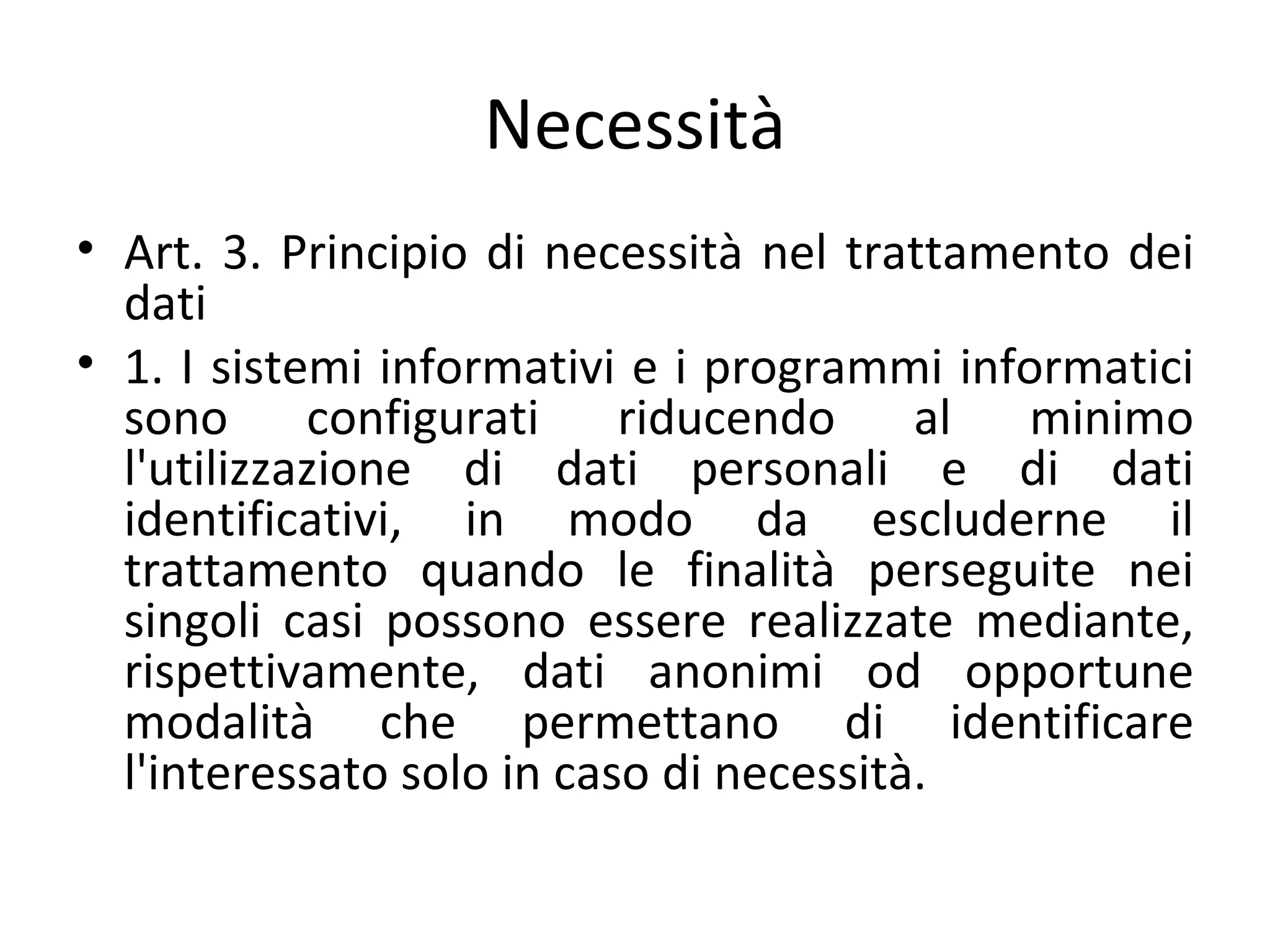 Necessità

• Art. 3. Principio di necessità nel trattamento dei dati

• 1. I sistemi informativi e i programmi informatici sono configurati riducendo al minimo l'utilizzazione di dati personali e di dati identificativi, in modo da escluderne il trattamento quando le finalità perseguite nei singoli casi possono essere realizzate mediante, rispettivamente, dati anonimi od opportune modalità che permettano di identificare l'interessato solo in caso di necessità.